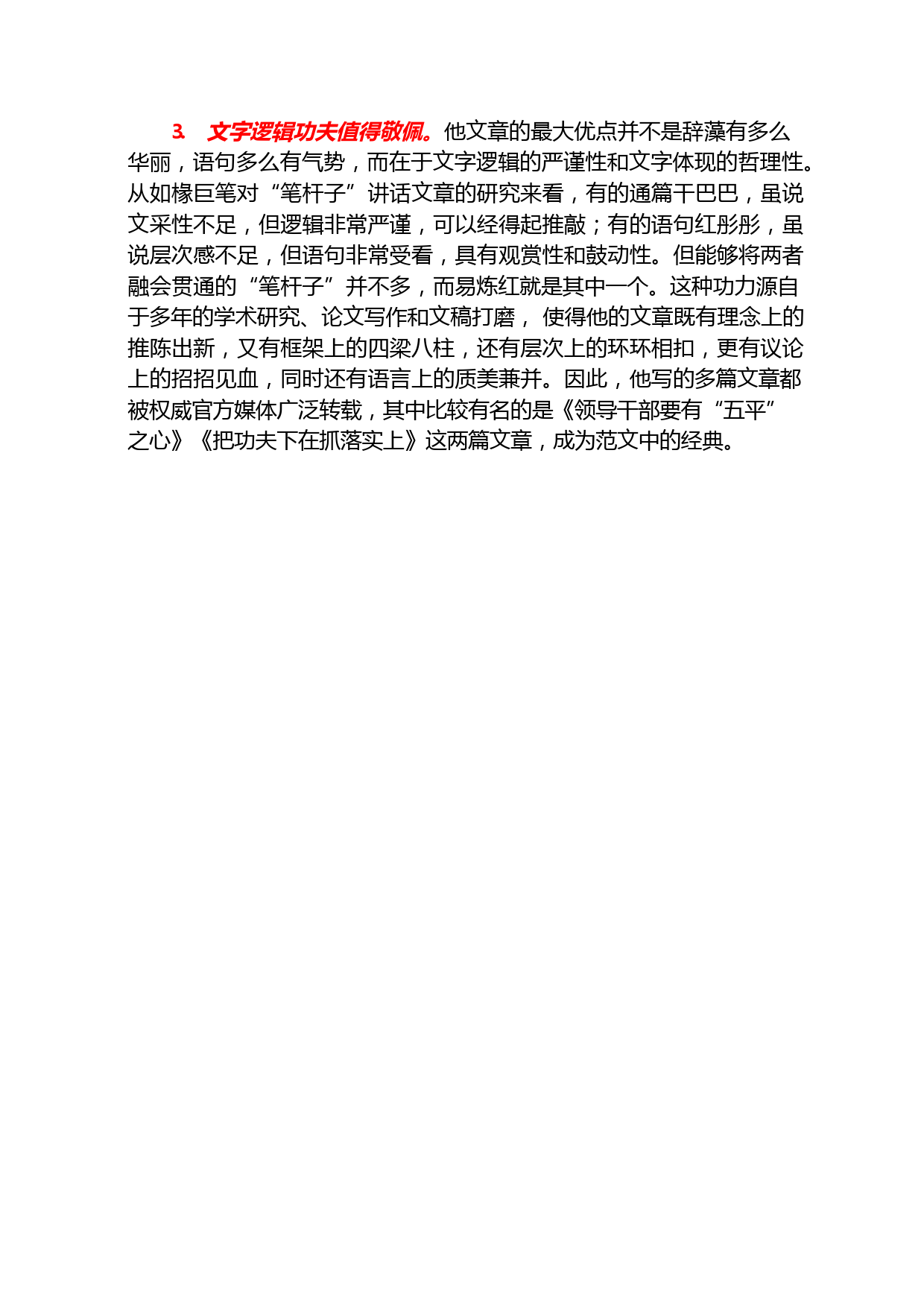 3. 文字逻辑功夫值得敬佩。他文章的最大优点并不是辞藻有多么华丽，语句多么有气势，而在于文字逻辑的严谨性和文字体现的哲理性。从如椽巨笔对“笔杆子”讲话文章的研究来看，有的通篇干巴巴，虽说文采性不足，但逻辑非常严谨，可以经得起推敲；有的语句红彤彤，虽说层次感不足，但语句非常受看，具有观赏性和鼓动性。但能够将两者融会贯通的“笔杆子”并不多，而易炼红就是其中一个。这种功力源自于多年的学术研究、论文写作和文稿打磨， 使得他的文章既有理念上的推陈出新，又有框架上的四梁八柱，还有层次上的环环相扣，更有议论上的招招见血，同时还有语言上的质美兼并。因此，他写的多篇文章都被权威官方媒体广泛转载，其中比较有名的是《领导干部要有“五平”之心》《把功夫下在抓落实上》这两篇文章，成为范文中的经典。